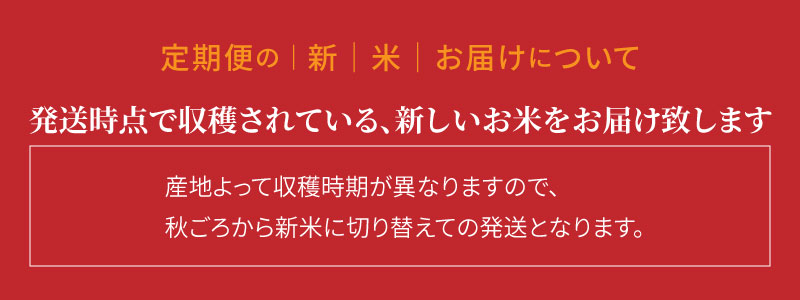 定期便の｜新｜米｜お届けについて

発送時点で収穫されている、新しいお米をお届け致します

産地よって収穫時期が異なりますので、
秋ごろから新米に切り替えての発送となります。